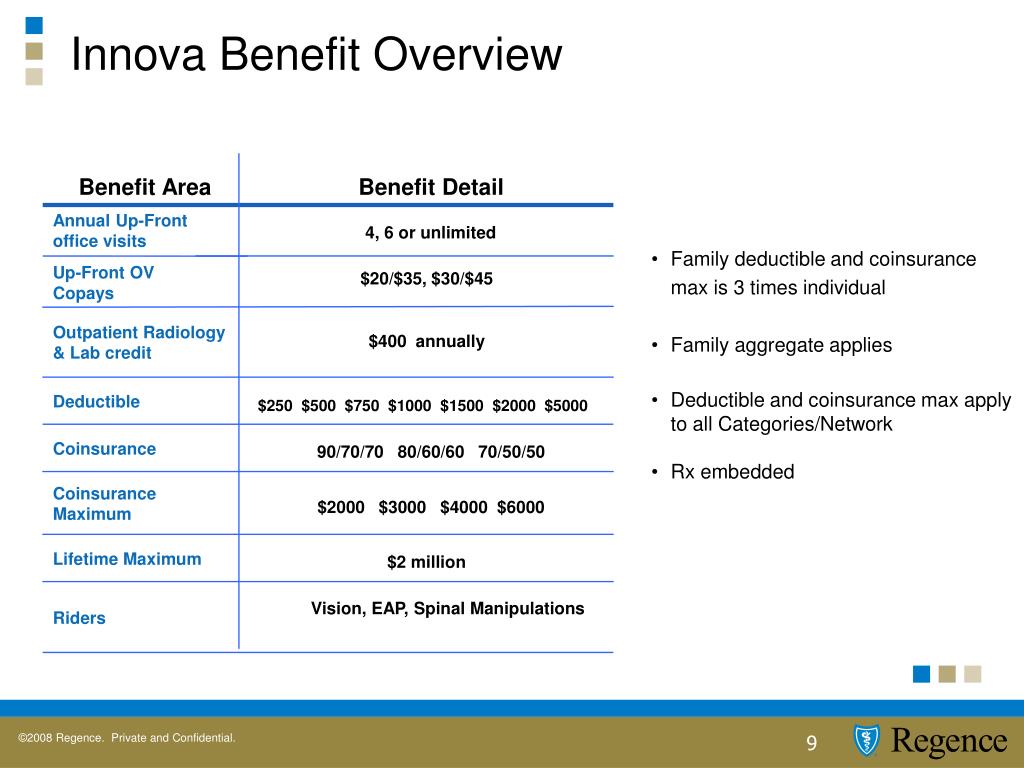 Innova Benefit Overview

| Benefit Area | Benefit Detail |
|---|---|
| Annual Up-Front office visits | 4, 6 or unlimited |
| Up-Front OV Copays | \$20/\$35, \$30/\$45 |
| Outpatient Radiology & Lab credit | \$400 annually |
| Deductible | \$250 \$500 \$750 \$1000 \$1500 \$2000 \$5000 |
| Coinsurance | 90/70/70 80/60/60 70/50/50 |
| Coinsurance Maximum | \$2000 \$3000 \$4000 \$6000 |
| Lifetime Maximum | \$2 million |
| Riders | Vision, EAP, Spinal Manipulations |

• Family deductible and coinsurance max is 3 times individual

• Family aggregate applies

• Deductible and coinsurance max apply to all Categories/Network

• Rx embedded

©2008 Regence. Private and Confidential.

9

Regence